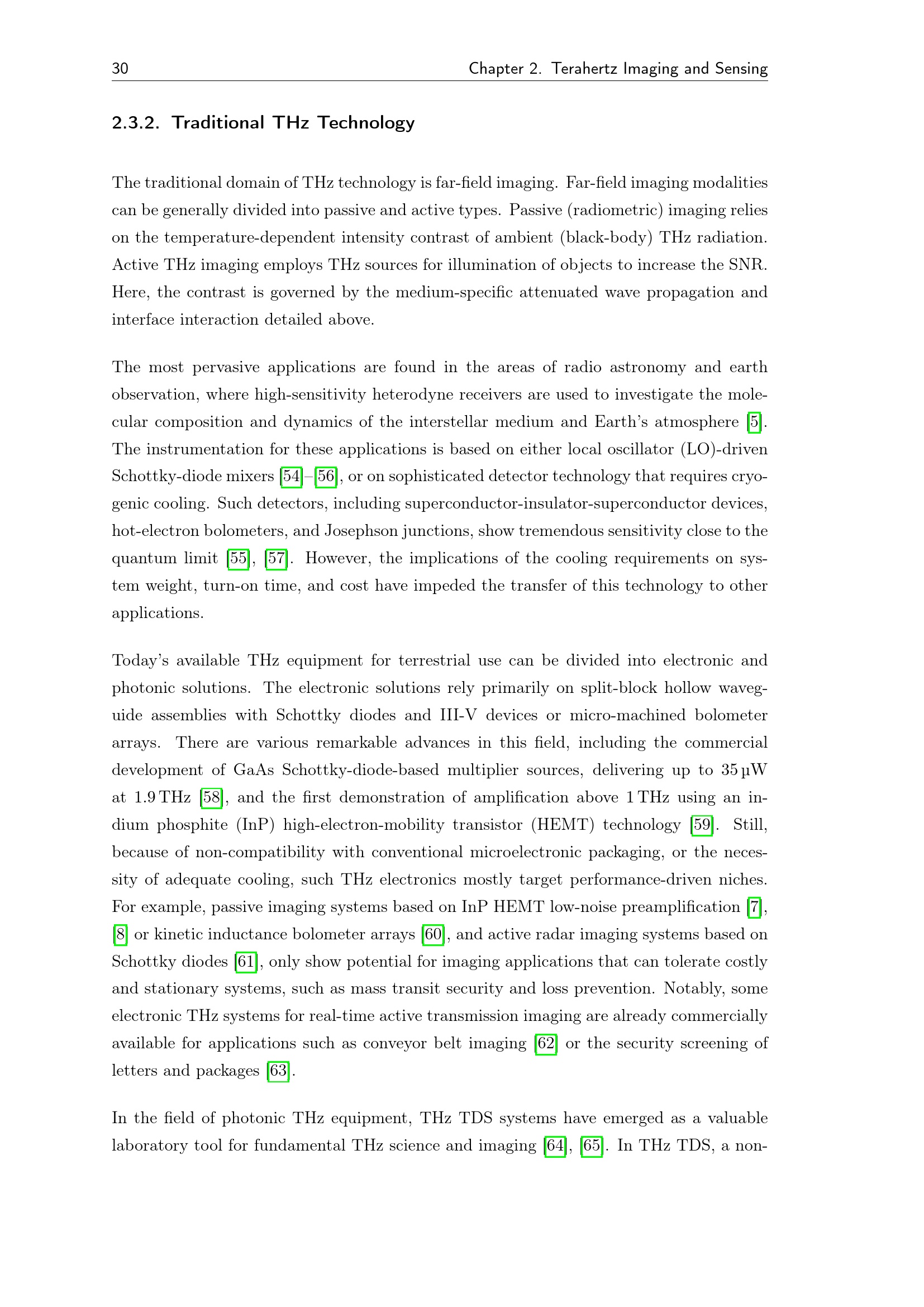 30 Chapter 2. Terahertz Imaging and Sensing

2.3.2. Traditional THz Technology

The traditional domain of THz technology is far-field imaging. Far-field imaging modalities can be generally divided into passive and active types. Passive (radiometric) imaging relies on the temperature-dependent intensity contrast of ambient (black-body) THz radiation. Active THz imaging employs THz sources for illumination of objects to increase the SNR. Here, the contrast is governed by the medium-specific attenuated wave propagation and interface interaction detailed above.

The most pervasive applications are found in the areas of radio astronomy and earth observation, where high-sensitivity heterodyne receivers are used to investigate the molecular composition and dynamics of the interstellar medium and Earth's atmosphere [5]. The instrumentation for these applications is based on either local oscillator (LO)-driven Schottky-diode mixers [54]–[56], or on sophisticated detector technology that requires cryogenic cooling. Such detectors, including superconductor-insulator-superconductor devices, hot-electron bolometers, and Josephson junctions, show tremendous sensitivity close to the quantum limit [55], [57]. However, the implications of the cooling requirements on system weight, turn-on time, and cost have impeded the transfer of this technology to other applications.

Today's available THz equipment for terrestrial use can be divided into electronic and photonic solutions. The electronic solutions rely primarily on split-block hollow waveguide assemblies with Schottky diodes and III-V devices or micro-machined bolometer arrays. There are various remarkable advances in this field, including the commercial development of GaAs Schottky-diode-based multiplier sources, delivering up to 35 µW at 1.9 THz [58], and the first demonstration of amplification above 1 THz using an indium phosphite (InP) high-electron-mobility transistor (HEMT) technology [59]. Still, because of non-compatibility with conventional microelectronic packaging, or the necessity of adequate cooling, such THz electronics mostly target performance-driven niches. For example, passive imaging systems based on InP HEMT low-noise preamplification [7], [8] or kinetic inductance bolometer arrays [60], and active radar imaging systems based on Schottky diodes [61], only show potential for imaging applications that can tolerate costly and stationary systems, such as mass transit security and loss prevention. Notably, some electronic THz systems for real-time active transmission imaging are already commercially available for applications such as conveyor belt imaging [62] or the security screening of letters and packages [63].

In the field of photonic THz equipment, THz TDS systems have emerged as a valuable laboratory tool for fundamental THz science and imaging [64], [65]. In THz TDS, a non-